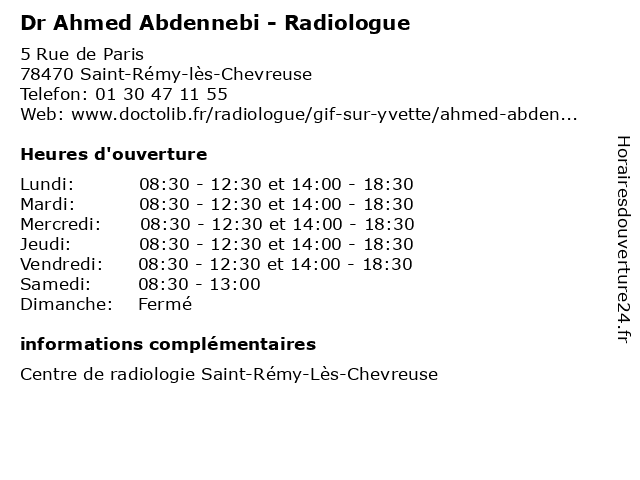 Dr Ahmed Abdennebi - Radiologue

5 Rue de Paris
78470 Saint-Rémy-lès-Chevreuse
Telefon: 01 30 47 11 55
Web: www.doctolib.fr/radiologue/gif-sur-yvette/ahmed-abden...

Heures d'ouverture

| | |
|---|---|
| Lundi: | 08:30 - 12:30 et 14:00 - 18:30 |
| Mardi: | 08:30 - 12:30 et 14:00 - 18:30 |
| Mercredi: | 08:30 - 12:30 et 14:00 - 18:30 |
| Jeudi: | 08:30 - 12:30 et 14:00 - 18:30 |
| Vendredi: | 08:30 - 12:30 et 14:00 - 18:30 |
| Samedi: | 08:30 - 13:00 |
| Dimanche: | Fermé |

informations complémentaires

Centre de radiologie Saint-Rémy-Lès-Chevreuse

Horairesdouverture24.fr